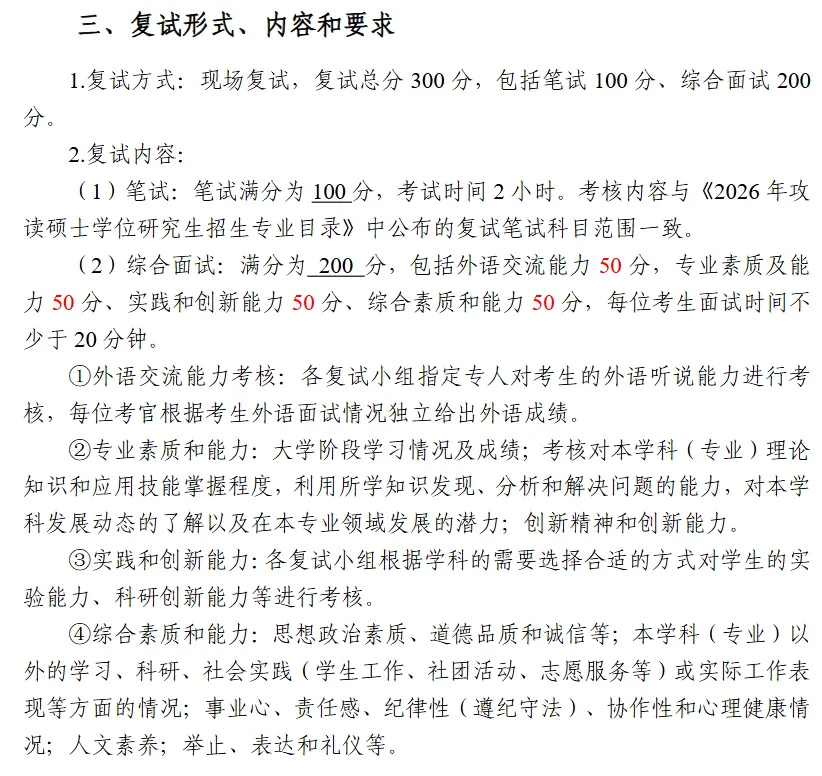 三、复试形式、内容和要求

1.复试方式：现场复试，复试总分 300 分，包括笔试 100 分、综合面试 200 分。

2.复试内容：

（1）笔试：笔试满分为 100 分，考试时间 2 小时。考核内容与《2026 年攻读硕士学位研究生招生专业目录》中公布的复试笔试科目范围一致。

（2）综合面试：满分为 200 分，包括外语交流能力 50 分，专业素质及能力 50 分、实践和创新能力 50 分、综合素质和能力 50 分，每位考生面试时间不少于 20 分钟。

①外语交流能力考核：各复试小组指定专人对考生的外语听说能力进行考核，每位考官根据考生外语面试情况独立给出外语成绩。

②专业素质和能力：大学阶段学习情况及成绩；考核对本学科（专业）理论知识和应用技能掌握程度，利用所学知识发现、分析和解决问题的能力，对本学科发展动态的了解以及在本专业领域发展的潜力；创新精神和创新能力。

③实践和创新能力：各复试小组根据学科的需要选择合适的方式对学生的实验能力、科研创新能力等进行考核。

④综合素质和能力：思想政治素质、道德品质和诚信等；本学科（专业）以外的学习、科研、社会实践（学生工作、社团活动、志愿服务等）或实际工作表现等方面的情况；事业心、责任感、纪律性（遵纪守法）、协作性和心理健康情况；人文素养；举止、表达和礼仪等。